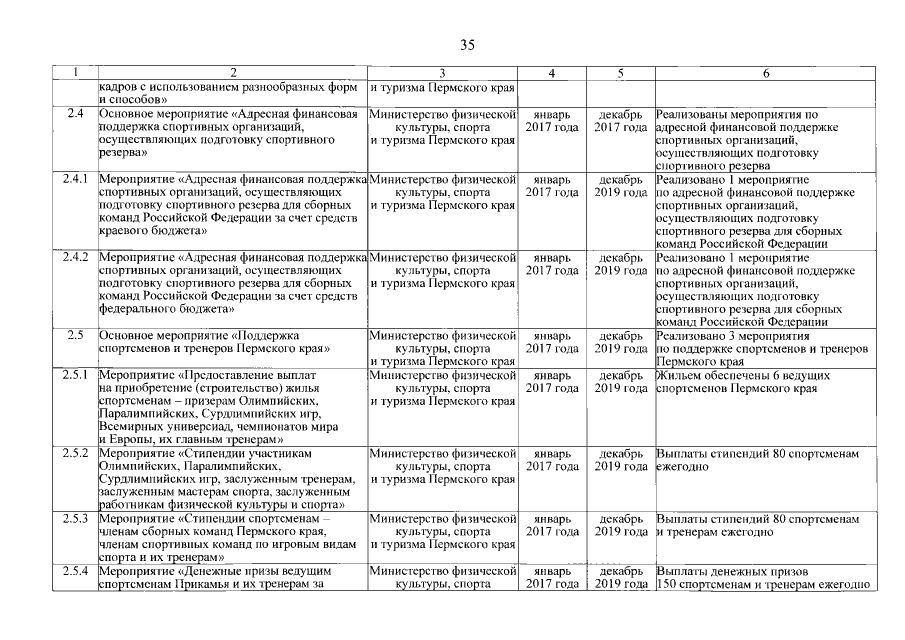 35

| 1 | 2 | 3 | 4 | 5 | 6 |
|---|---|---|---|---|---|
| | кадров с использованием разнообразных форм и способов» | и туризма Пермского края | | | |
| 2.4 | Основное мероприятие «Адресная финансовая поддержка спортивных организаций, осуществляющих подготовку спортивного резерва» | Министерство физической культуры, спорта и туризма Пермского края | январь 2017 года | декабрь 2017 года | Реализованы мероприятия по адресной финансовой поддержке спортивных организаций, осуществляющих подготовку спортивного резерва |
| 2.4.1 | Мероприятие «Адресная финансовая поддержка спортивных организаций, осуществляющих подготовку спортивного резерва для сборных команд Российской Федерации за счет средств краевого бюджета» | Министерство физической культуры, спорта и туризма Пермского края | январь 2017 года | декабрь 2019 года | Реализовано 1 мероприятие по адресной финансовой поддержке спортивных организаций, осуществляющих подготовку спортивного резерва для сборных команд Российской Федерации |
| 2.4.2 | Мероприятие «Адресная финансовая поддержка спортивных организаций, осуществляющих подготовку спортивного резерва для сборных команд Российской Федерации за счет средств федерального бюджета» | Министерство физической культуры, спорта и туризма Пермского края | январь 2017 года | декабрь 2019 года | Реализовано 1 мероприятие по адресной финансовой поддержке спортивных организаций, осуществляющих подготовку спортивного резерва для сборных команд Российской Федерации |
| 2.5 | Основное мероприятие «Поддержка спортсменов и тренеров Пермского края» | Министерство физической культуры, спорта и туризма Пермского края | январь 2017 года | декабрь 2019 года | Реализовано 3 мероприятия по поддержке спортсменов и тренеров Пермского края |
| 2.5.1 | Мероприятие «Предоставление выплат на приобретение (строительство) жилья спортсменам – призерам Олимпийских, Паралимпийских, Сурдлимпийских игр, Всемирных универсиад, чемпионатов мира и Европы, их главным тренерам» | Министерство физической культуры, спорта и туризма Пермского края | январь 2017 года | декабрь 2019 года | Жильем обеспечены 6 ведущих спортсменов Пермского края |
| 2.5.2 | Мероприятие «Стипендии участникам Олимпийских, Паралимпийских, Сурдлимпийских игр, заслуженным тренерам, заслуженным мастерам спорта, заслуженным работникам физической культуры и спорта» | Министерство физической культуры, спорта и туризма Пермского края | январь 2017 года | декабрь 2019 года | Выплаты стипендий 80 спортсменам ежегодно |
| 2.5.3 | Мероприятие «Стипендии спортсменам – членам сборных команд Пермского края, членам спортивных команд по игровым видам спорта и их тренерам» | Министерство физической культуры, спорта и туризма Пермского края | январь 2017 года | декабрь 2019 года | Выплаты стипендий 80 спортсменам и тренерам ежегодно |
| 2.5.4 | Мероприятие «Денежные призы ведущим спортсменам Прикамья и их тренерам за | Министерство физической культуры, спорта | январь 2017 года | декабрь 2019 года | Выплаты денежных призов 150 спортсменам и тренерам ежегодно |